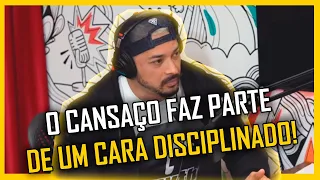 O CANSAÇO FAZ PARTE
DE UM CARA DISCIPLINADO!